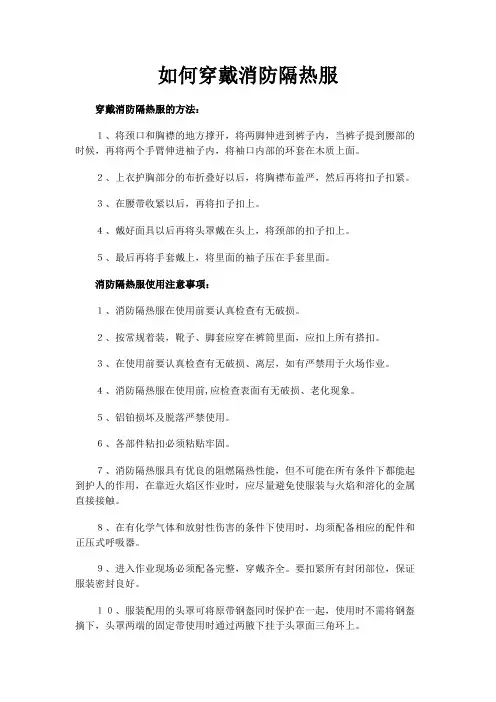 如何穿戴消防隔热服

穿戴消防隔热服的方法：

1、将颈口和胸襟的地方撑开，将两脚伸进到裤子内，当裤子提到腰部的时候，再将两个手臂伸进袖子内，将袖口内部的环套在木质上面。

2、上衣护胸部分的布折叠好以后，将胸襟布盖严，然后再将扣子扣紧。

3、在腰带收紧以后，再将扣子扣上。

4、戴好面具以后再将头罩戴在头上，将颈部的扣子扣上。

5、最后再将手套戴上，将里面的袖子压在手套里面。

消防隔热服使用注意事项：

1、消防隔热服在使用前要认真检查有无破损。

2、按常规着装，靴子、脚套应穿在裤筒里面，应扣上所有搭扣。

3、在使用前要认真检查有无破损、离层，如有严禁用于火场作业。

4、消防隔热服在使用前,应检查表面有无破损、老化现象。

5、铝铂损坏及脱落严禁使用。

6、各部件粘扣必须粘贴牢固。

7、消防隔热服具有优良的阻燃隔热性能，但不可能在所有条件下都能起到护人的作用，在靠近火焰区作业时，应尽量避免使服装与火焰和溶化的金属直接接触。

8、在有化学气体和放射性伤害的条件下使用时，均须配备相应的配件和正压式呼吸器。

9、进入作业现场必须配备完整，穿戴齐全。要扣紧所有封闭部位，保证服装密封良好。

10、服装配用的头罩可将原带钢盔同时保护在一起，使用时不需将钢盔摘下，头罩两端的固定带使用时通过两腋下挂于头罩面三角环上。